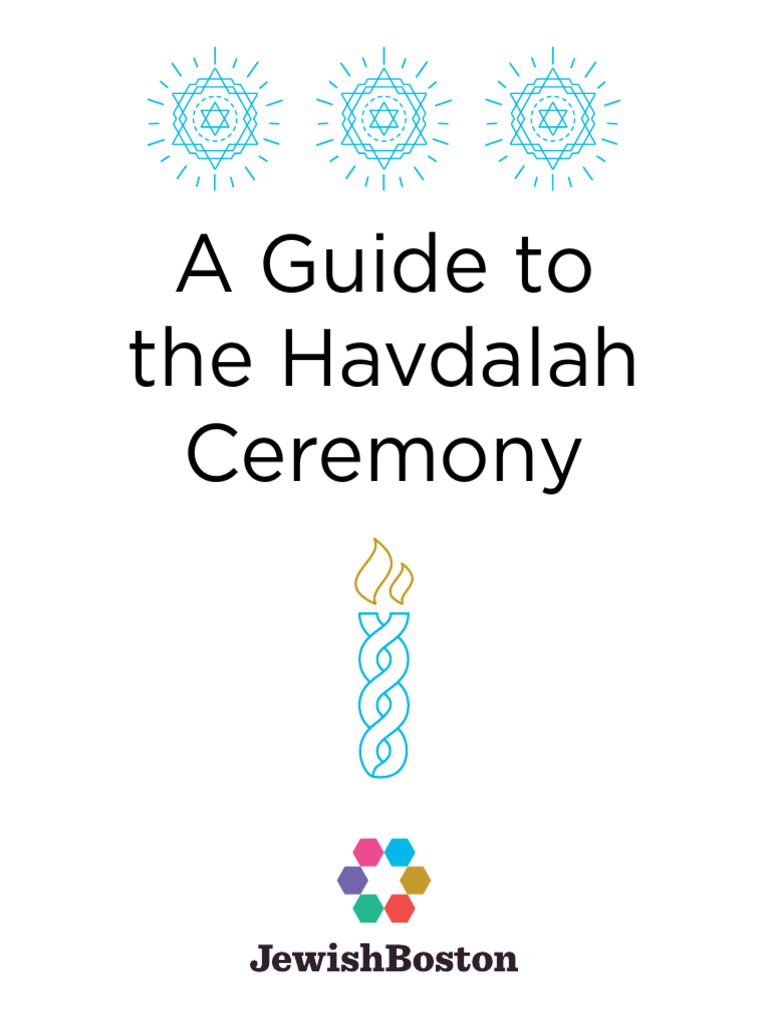 A Guide to the Havdalah Ceremony

JewishBoston